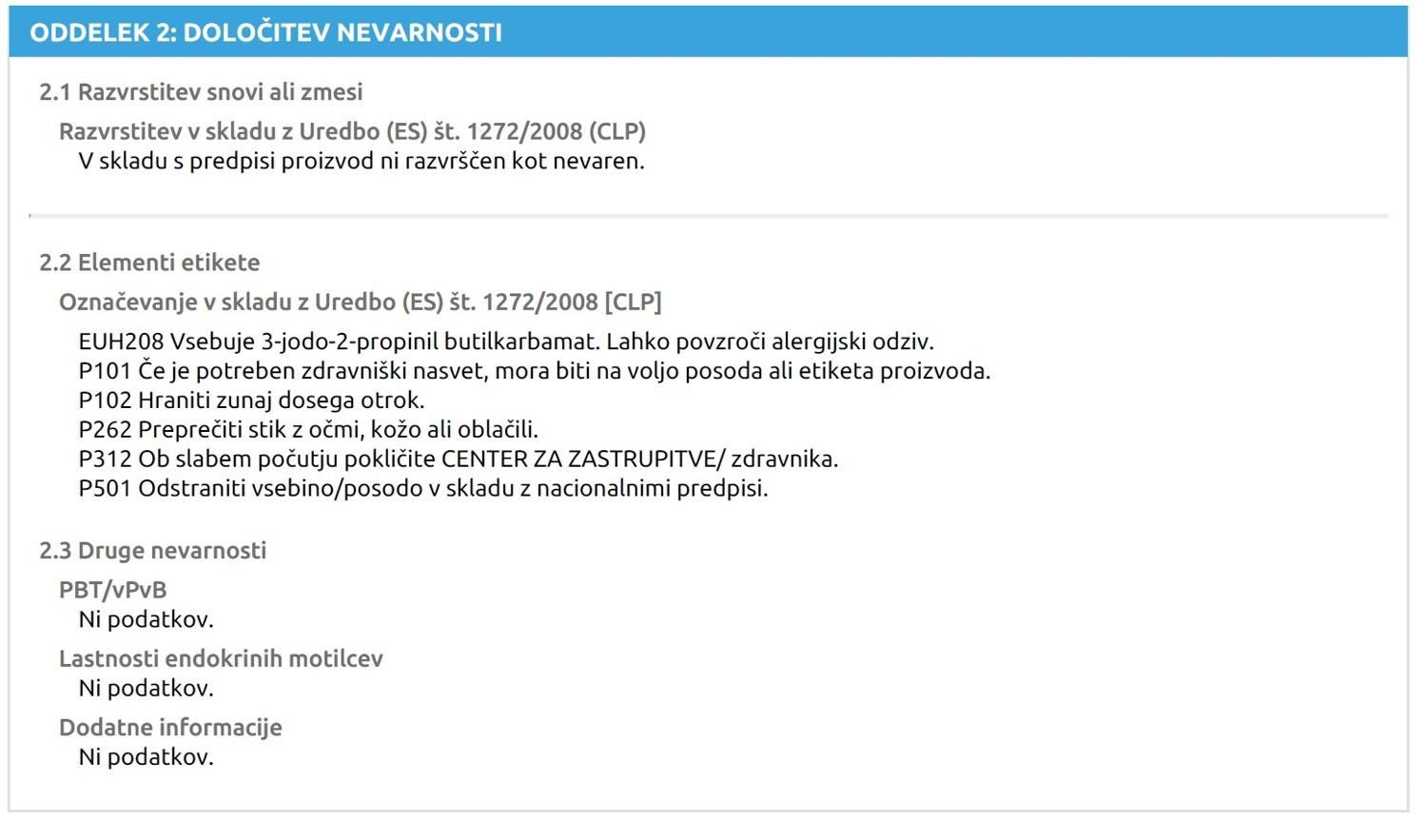 ODDELEK 2: DOLOČITEV NEVARNOSTI

2.1 Razvrstitev snovi ali zmesi

Razvrstitev v skladu z Uredbo (ES) št. 1272/2008 (CLP)

V skladu s predpisi proizvod ni razvrščen kot nevaren.

2.2 Elementi etikete

Označevanje v skladu z Uredbo (ES) št. 1272/2008 [CLP]

EUH208 Vsebuje 3-jodo-2-propinil butilkarbamat. Lahko povzroči alergijski odziv.
P101 Če je potreben zdravniški nasvet, mora biti na voljo posoda ali etiketa proizvoda.
P102 Hraniti zunaj dosega otrok.
P262 Preprečiti stik z očmi, kožo ali oblačili.
P312 Ob slabem počutju pokličite CENTER ZA ZASTRUPITVE/ zdravnika.
P501 Odstraniti vsebino/posodo v skladu z nacionalnimi predpisi.

2.3 Druge nevarnosti

PBT/vPvB

Ni podatkov.

Lastnosti endokrinih motilcev

Ni podatkov.

Dodatne informacije

Ni podatkov.